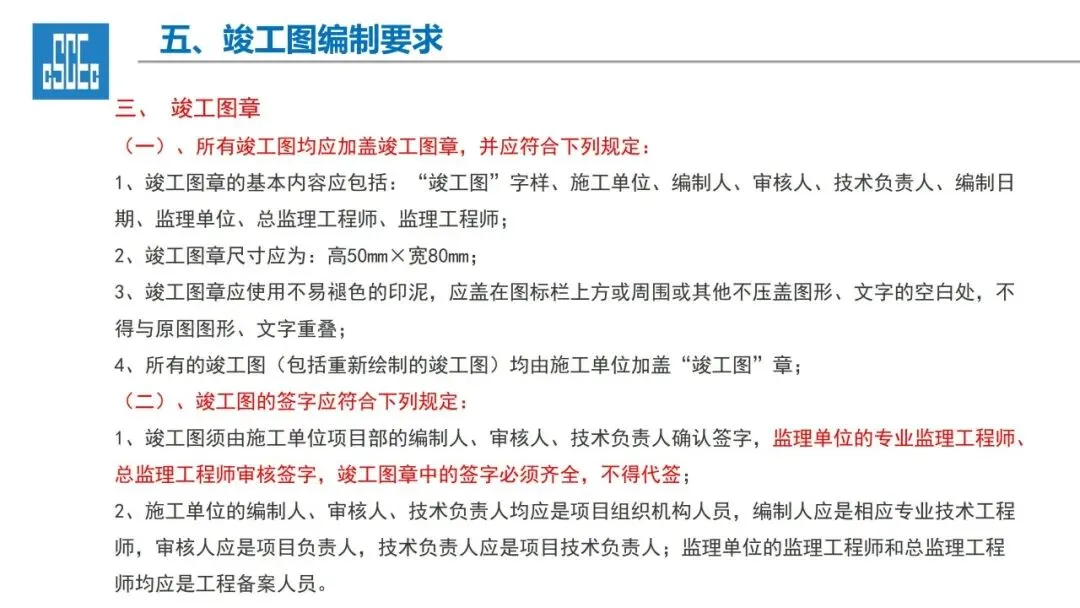 CSCEC

五、竣工图编制要求

三、 竣工图章

（一）、所有竣工图均应加盖竣工图章，并应符合下列规定：

1、竣工图章的基本内容应包括：“竣工图”字样、施工单位、编制人、审核人、技术负责人、编制日期、监理单位、总监理工程师、监理工程师；

2、竣工图章尺寸应为：高50mm×宽80mm；

3、竣工图章应使用不易褪色的印泥，应盖在图标栏上方或周围或其他不压盖图形、文字的空白处，不得与原图图形、文字重叠；

4、所有的竣工图（包括重新绘制的竣工图）均由施工单位加盖“竣工图”章；

（二）、竣工图的签字应符合下列规定：

1、竣工图须由施工单位项目部的编制人、审核人、技术负责人确认签字，监理单位的专业监理工程师、总监理工程师审核签字，竣工图章中的签字必须齐全，不得代签；

2、施工单位的编制人、审核人、技术负责人均应是项目组织机构人员，编制人应是相应专业技术工程师，审核人应是项目负责人，技术负责人应是项目技术负责人；监理单位的监理工程师和总监理工程师均应是工程备案人员。